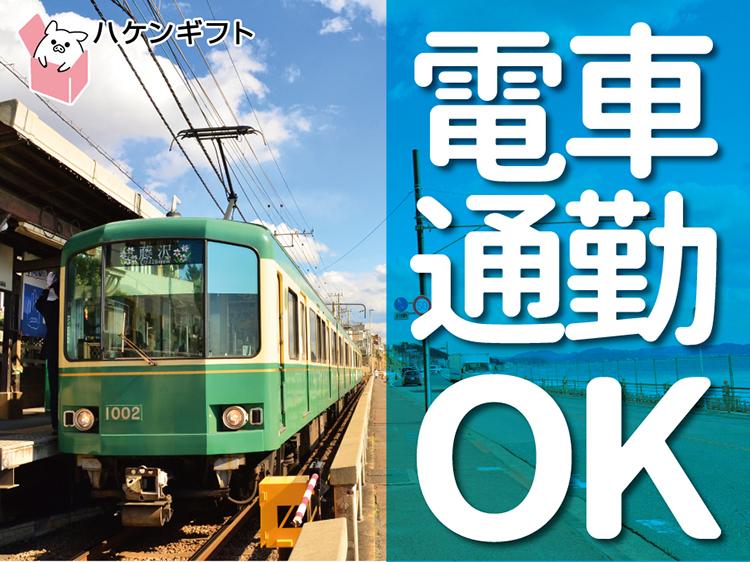 ハケンギフト

藤沢

1002

電車
通勤
OK